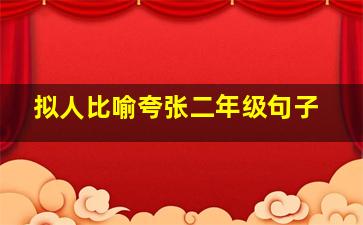 拟人比喻夸张二年级句子